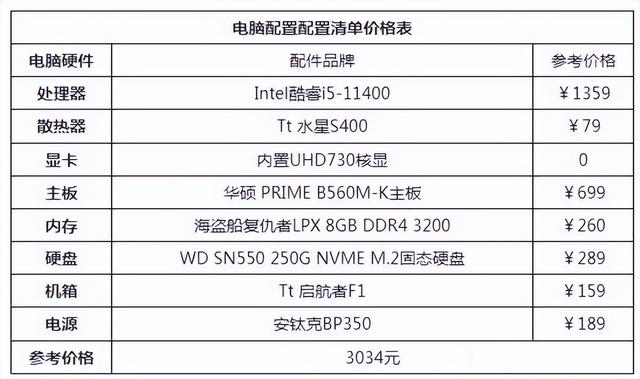 电脑配置配置清单价格表

| 电脑硬件 | 配件品牌 | 参考价格 |
|---|---|---|
| 处理器 | Intel酷睿i5-11400 | ￥1359 |
| 散热器 | Tt 水星S400 | ￥79 |
| 显卡 | 内置UHD730核显 | 0 |
| 主板 | 华硕 PRIME B560M-K主板 | ￥699 |
| 内存 | 海盗船复仇者LPX 8GB DDR4 3200 | ￥260 |
| 硬盘 | WD SN550 250G NVME M.2固态硬盘 | ￥289 |
| 机箱 | Tt 启航者F1 | ￥159 |
| 电源 | 安钛克BP350 | ￥189 |
| 参考价格 | 3034元 | |